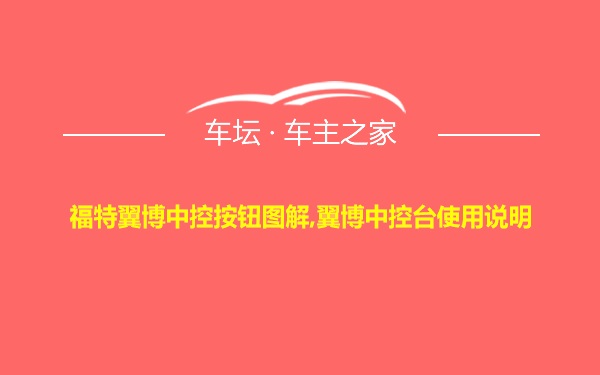 车坛 · 车主之家

福特翼博中控按钮图解,翼博中控台使用说明